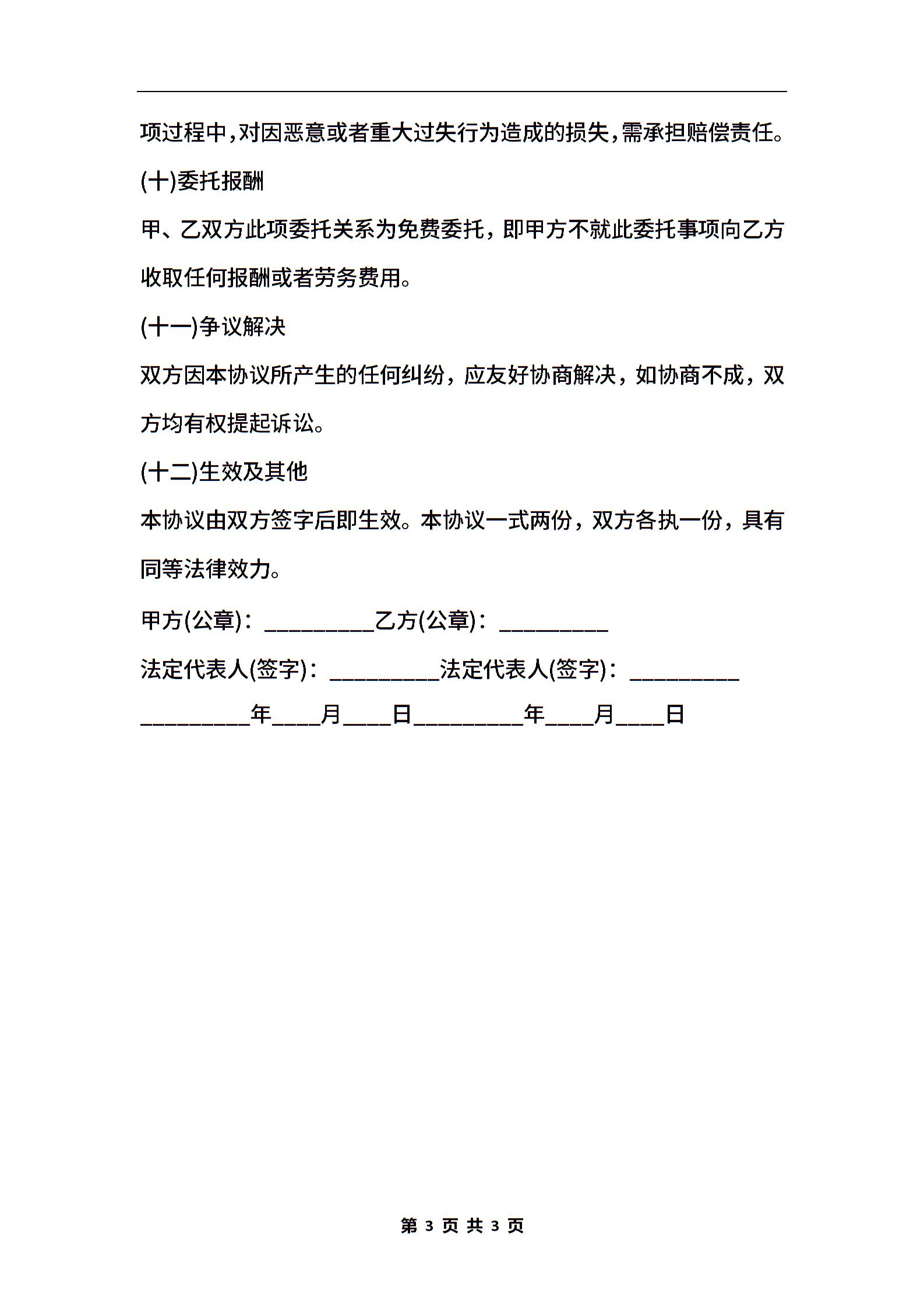 项过程中,对因恶意或者重大过失行为造成的损失,需承担赔偿责任。

(十)委托报酬

甲、乙双方此项委托关系为免费委托，即甲方不就此委托事项向乙方收取任何报酬或者劳务费用。

(十一)争议解决

双方因本协议所产生的任何纠纷，应友好协商解决，如协商不成，双方均有权提起诉讼。

(十二)生效及其他

本协议由双方签字后即生效。本协议一式两份，双方各执一份，具有同等法律效力。

甲方(公章)：__________乙方(公章)：__________

法定代表人(签字)：__________法定代表人(签字)：__________

__________年____月____日__________年____月____日

第 3 页 共 3 页